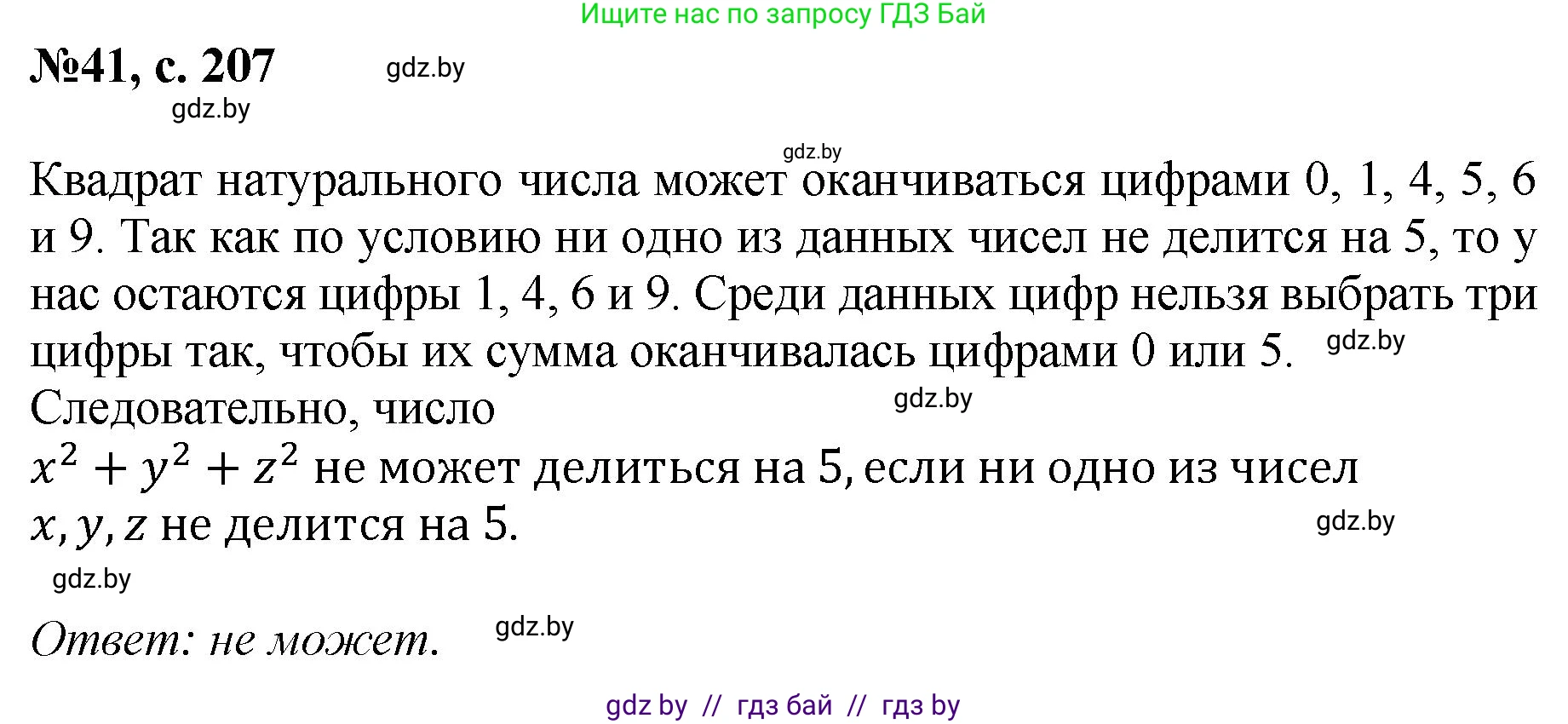 Ищите нас по запросу ГДЗ Бай

№41, с. 207

gdz.by

gdz.by

gdz.by

Квадрат натурального числа может оканчиваться цифрами 0, 1, 4, 5, 6 и 9. Так как по условию ни одно из данных чисел не делится на 5, то у нас остаются цифры 1, 4, 6 и 9. Среди данных цифр нельзя выбрать три цифры так, чтобы их сумма оканчивалась цифрами 0 или 5. gdz.by
Следовательно, число gdz.by
$x^2 + y^2 + z^2$ не может делиться на 5, если ни одно из чисел $x, y, z$ не делится на 5. gdz.by

gdz.by

Ответ: не может. gdz.by

gdz by // гдз бай // гдз by